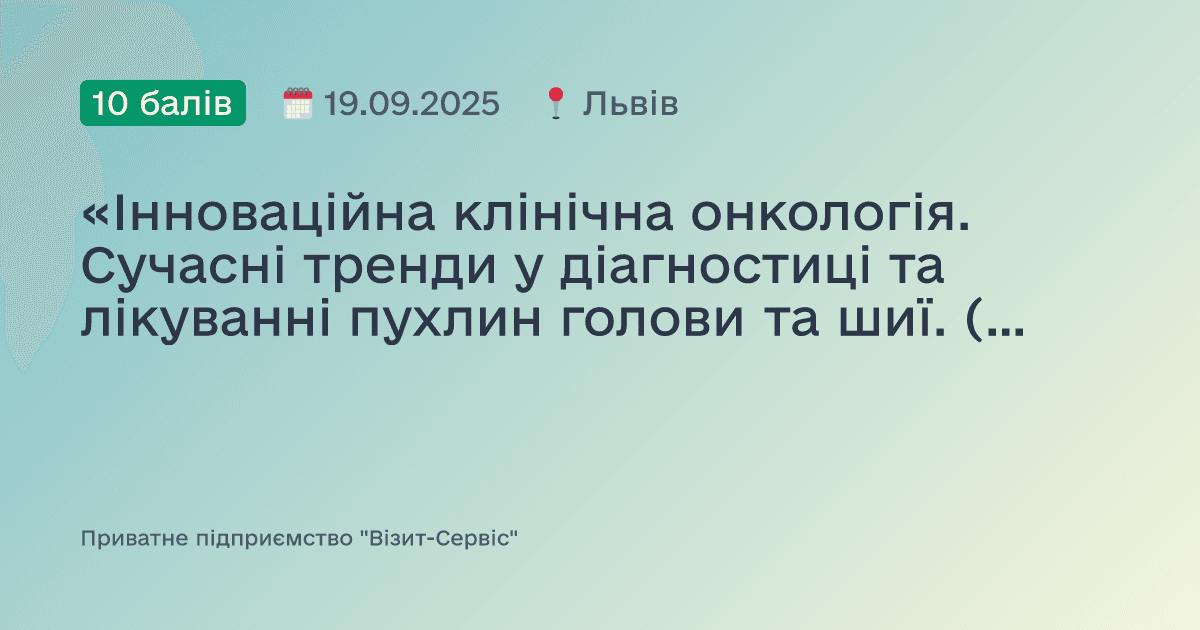 10 балів 19.09.2025 Львів

«Інноваційна клінічна онкологія. Сучасні тренди у діагностиці та лікуванні пухлин голови та шиї. (...

Приватне підприємство "Візит-Сервіс"